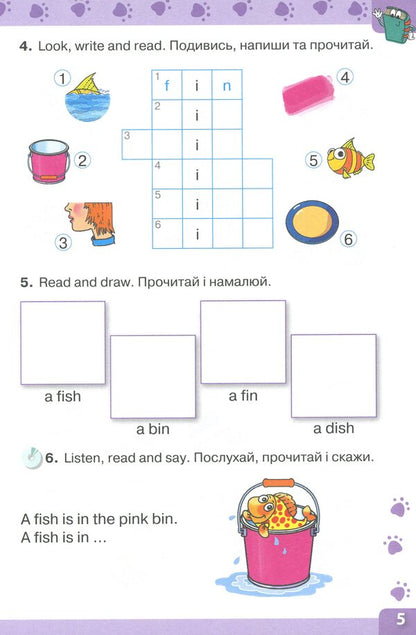 4. Look, write and read. Подивись, напиши та прочитай.

1
2
3
4
5
6

1 f i n
2 i
3 i
4 i
5 i
6 i

5. Read and draw. Прочитай і намалюй.

a fish
a bin
a fin
a dish

6. Listen, read and say. Послухай, прочитай і скажи.

A fish is in the pink bin.
A fish is in ...

5